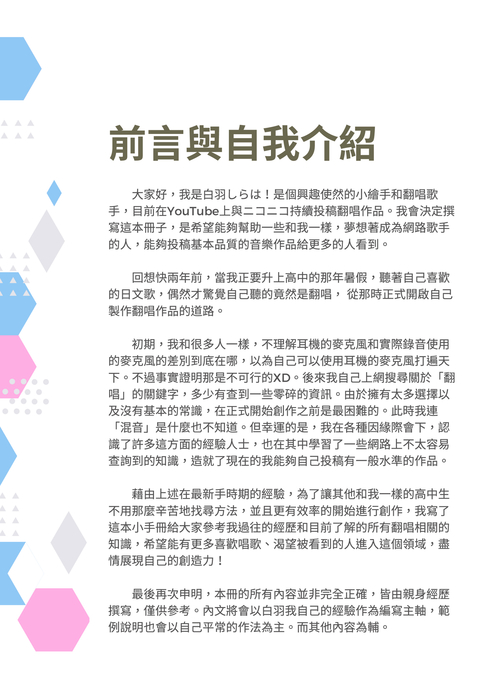 前言與自我介紹

大家好，我是白羽しらは！是個興趣使然的小繪手和翻唱歌手，目前在YouTube上與ニコニコ持續投稿翻唱作品。我會決定撰寫這本冊子，是希望能夠幫助一些和我一樣，夢想著成為網路歌手的人，能夠投稿基本品質的音樂作品給更多的人看到。

回想快兩年前，當我正要升上高中的那年暑假，聽著自己喜歡的日文歌，偶然才驚覺自己聽的竟然是翻唱， 從那時正式開啟自己製作翻唱作品的道路。

初期，我和很多人一樣，不理解耳機的麥克風和實際錄音使用的麥克風的差別到底在哪，以為自己可以使用耳機的麥克風打遍天下。不過事實證明那是不可行的XD。後來我自己上網搜尋關於「翻唱」的關鍵字，多少有查到一些零碎的資訊。由於擁有太多選擇以及沒有基本的常識，在正式開始創作之前是最困難的。此時我連「混音」是什麼也不知道。但幸運的是，我在各種因緣際會下，認識了許多這方面的經驗人士，也在其中學習了一些網路上不太容易查詢到的知識，造就了現在的我能夠自己投稿有一般水準的作品。

藉由上述在最新手時期的經驗，為了讓其他和我一樣的高中生不用那麼辛苦地找尋方法，並且更有效率的開始進行創作，我寫了這本小手冊給大家參考我過往的經歷和目前了解的所有翻唱相關的知識，希望能有更多喜歡唱歌、渴望被看到的人進入這個領域，盡情展現自己的創造力！

最後再次申明，本冊的所有內容並非完全正確，皆由親身經歷撰寫，僅供參考。內文將會以白羽我自己的經驗作為編寫主軸，範例說明也會以自己平常的作法為主。而其他內容為輔。